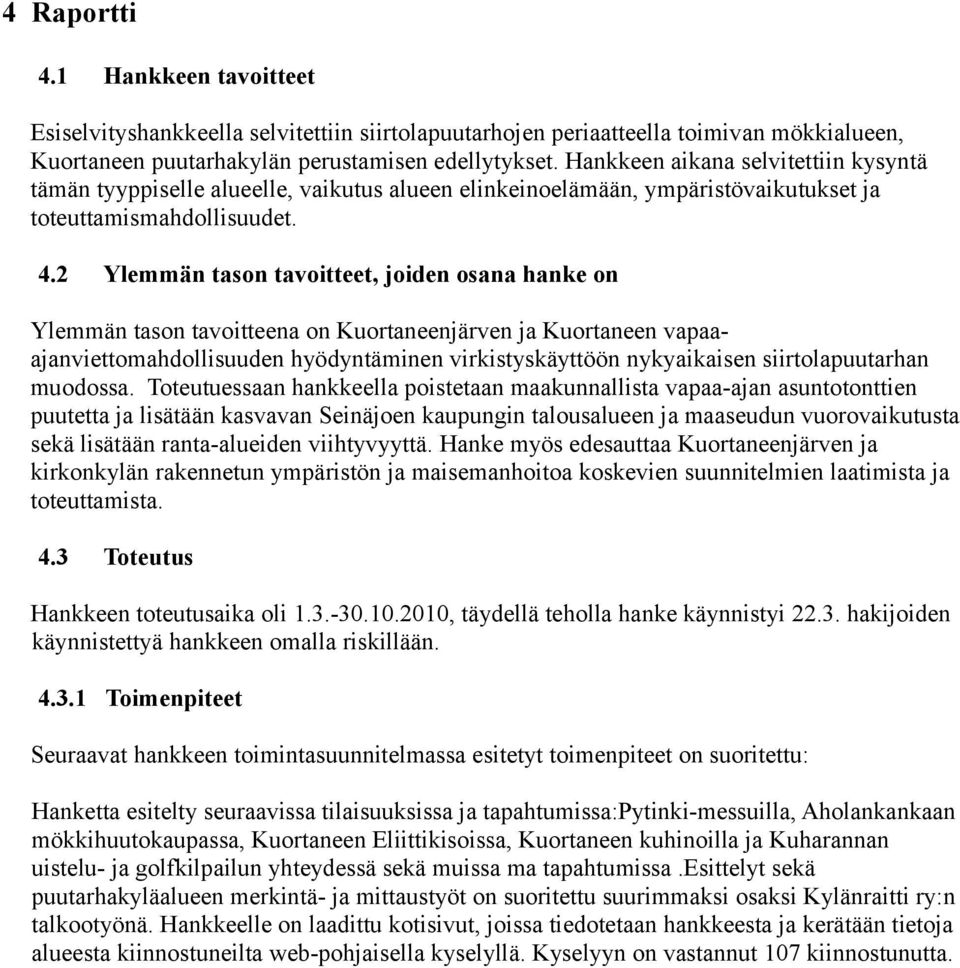 4 Raportti

4.1 Hankkeen tavoitteet

Esiselvityshankkeella selvitettiin siirtolapuutarhojen periaatteella toimivan mökkialueen, Kuortaneen puutarhakylän perustamisen edellytykset. Hankkeen aikana selvitettiin kysyntä tämän tyyppiselle alueelle, vaikutus alueen elinkeinoelämään, ympäristövaikutukset ja toteuttamismahdollisuudet.

4.2 Ylemmän tason tavoitteet, joiden osana hanke on

Ylemmän tason tavoitteena on Kuortaneenjärven ja Kuortaneen vapaa-ajanviettomahdollisuuden hyödyntäminen virkistyskäyttöön nykyaikaisen siirtolapuutarhan muodossa. Toteutuessaan hankkeella poistetaan maakunnallista vapaa-ajan asuntotonttien puutetta ja lisätään kasvavan Seinäjoen kaupungin talousalueen ja maaseudun vuorovaikutusta sekä lisätään ranta-alueiden viihtyvyyttä. Hanke myös edesauttaa Kuortaneenjärven ja kirkonkylän rakennetun ympäristön ja maisemanhoitoa koskevien suunnitelmien laatimista ja toteuttamista.

4.3 Toteutus

Hankkeen toteutusaika oli 1.3.-30.10.2010, täydellä teholla hanke käynnistyi 22.3. hakijoiden käynnistettyä hankkeen omalla riskillään.

4.3.1 Toimenpiteet

Seuraavat hankkeen toimintasuunnitelmassa esitetyt toimenpiteet on suoritettu:

Hanketta esitelty seuraavissa tilaisuuksissa ja tapahtumissa:Pytinki-messuilla, Aholankankaan mökkihuutokaupassa, Kuortaneen Eliittikisoissa, Kuortaneen kuhinoilla ja Kuharannan uistelu- ja golfkilpailun yhteydessä sekä muissa ma tapahtumissa .Esittelyt sekä puutarhakyläalueen merkintä- ja mittaustyöt on suoritettu suurimmaksi osaksi Kylänraitti ry:n talkootyönä. Hankkeelle on laadittu kotisivut, joissa tiedotetaan hankkeesta ja kerätään tietoja alueesta kiinnostuneilta web-pohjaisella kyselyllä. Kyselyyn on vastannut 107 kiinnostunutta.